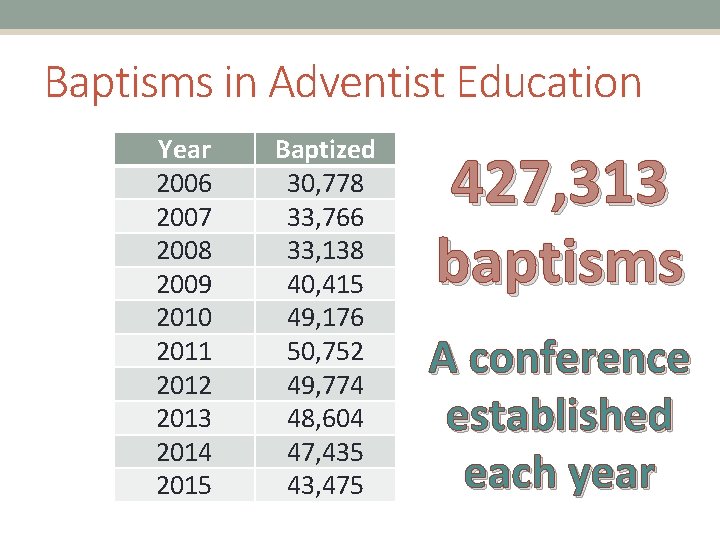 Baptisms in Adventist Education

| Year | Baptized |
|---|---|
| 2006 | 30,778 |
| 2007 | 33,766 |
| 2008 | 33,138 |
| 2009 | 40,415 |
| 2010 | 49,176 |
| 2011 | 50,752 |
| 2012 | 49,774 |
| 2013 | 48,604 |
| 2014 | 47,435 |
| 2015 | 43,475 |

427,313 baptisms

A conference established each year